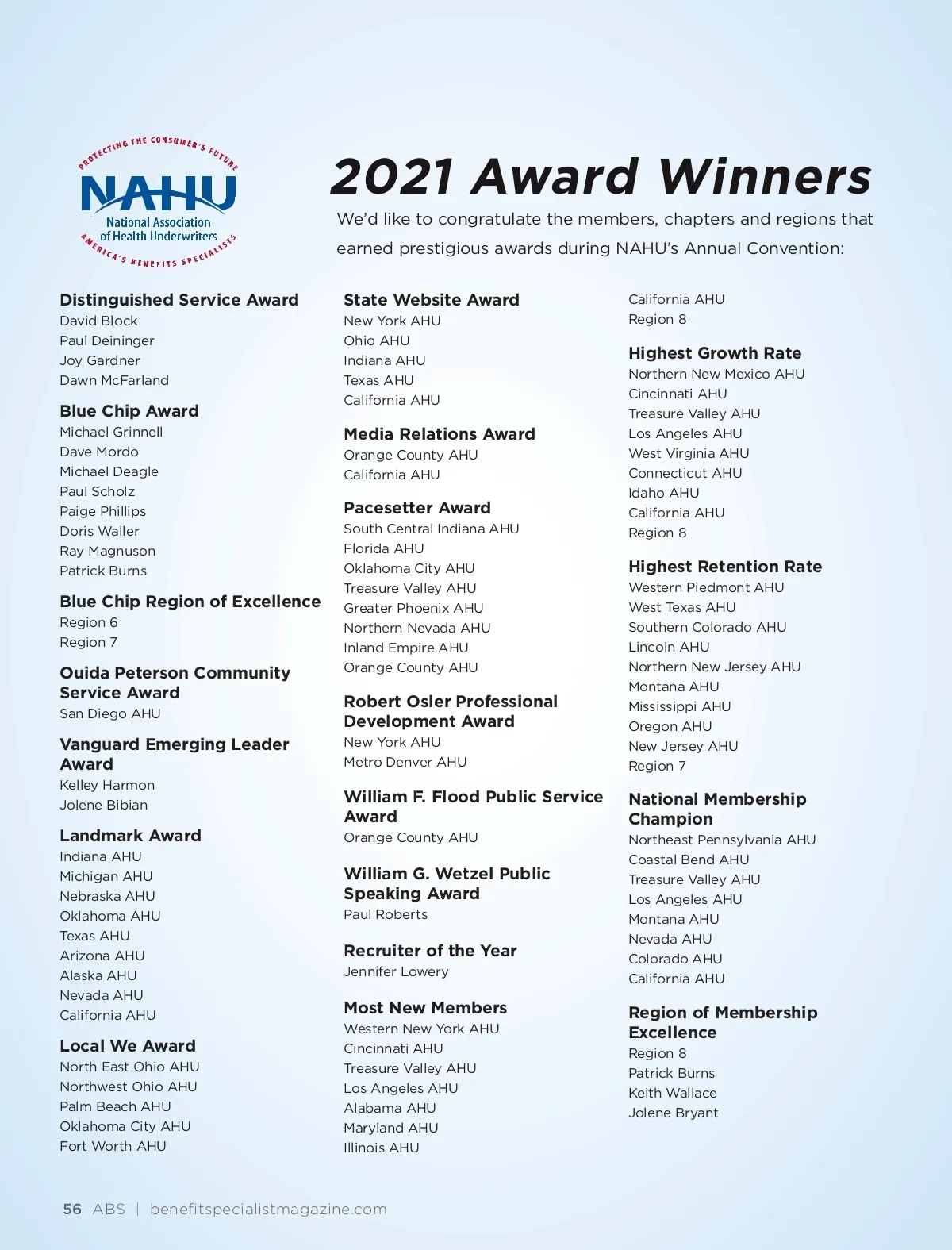 PROTECTING THE CONSUMER'S FUTURE
NAHU
National Association of Health Underwriters
AMERICA'S BENEFITS SPECIALISTS

2021 Award Winners

We'd like to congratulate the members, chapters and regions that earned prestigious awards during NAHU's Annual Convention:

Distinguished Service Award
David Block
Paul Deininger
Joy Gardner
Dawn McFarland

Blue Chip Award
Michael Grinnell
Dave Mordo
Michael Deagle
Paul Scholz
Paige Phillips
Doris Waller
Ray Magnuson
Patrick Burns

Blue Chip Region of Excellence
Region 6
Region 7

Ouida Peterson Community Service Award
San Diego AHU

Vanguard Emerging Leader Award
Kelley Harmon
Jolene Bibian

Landmark Award
Indiana AHU
Michigan AHU
Nebraska AHU
Oklahoma AHU
Texas AHU
Arizona AHU
Alaska AHU
Nevada AHU
California AHU

Local We Award
North East Ohio AHU
Northwest Ohio AHU
Palm Beach AHU
Oklahoma City AHU
Fort Worth AHU

State Website Award
New York AHU
Ohio AHU
Indiana AHU
Texas AHU
California AHU

Media Relations Award
Orange County AHU
California AHU

Pacesetter Award
South Central Indiana AHU
Florida AHU
Oklahoma City AHU
Treasure Valley AHU
Greater Phoenix AHU
Northern Nevada AHU
Inland Empire AHU
Orange County AHU

Robert Osler Professional Development Award
New York AHU
Metro Denver AHU

William F. Flood Public Service Award
Orange County AHU

William G. Wetzel Public Speaking Award
Paul Roberts

Recruiter of the Year
Jennifer Lowery

Most New Members
Western New York AHU
Cincinnati AHU
Treasure Valley AHU
Los Angeles AHU
Alabama AHU
Maryland AHU
Illinois AHU

California AHU
Region 8

Highest Growth Rate
Northern New Mexico AHU
Cincinnati AHU
Treasure Valley AHU
Los Angeles AHU
West Virginia AHU
Connecticut AHU
Idaho AHU
California AHU
Region 8

Highest Retention Rate
Western Piedmont AHU
West Texas AHU
Southern Colorado AHU
Lincoln AHU
Northern New Jersey AHU
Montana AHU
Mississippi AHU
Oregon AHU
New Jersey AHU
Region 7

National Membership Champion
Northeast Pennsylvania AHU
Coastal Bend AHU
Treasure Valley AHU
Los Angeles AHU
Montana AHU
Nevada AHU
Colorado AHU
California AHU

Region of Membership Excellence
Region 8
Patrick Burns
Keith Wallace
Jolene Bryant

56 ABS | benefitspecialistmagazine.com